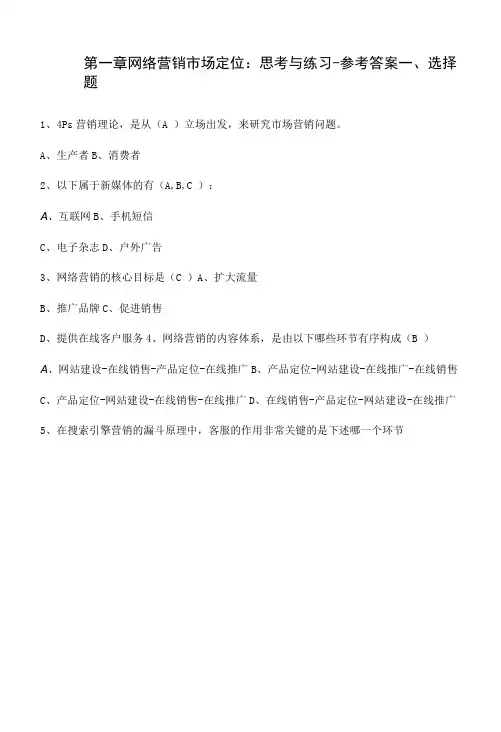 第一章网络营销市场定位：思考与练习-参考答案一、选择题

1、4Ps 营销理论，是从（A ）立场出发，来研究市场营销问题。

A、生产者 B、消费者

2、以下属于新媒体的有（A,B,C ）：

A、互联网 B、手机短信

C、电子杂志 D、户外广告

3、网络营销的核心目标是（C ）A、扩大流量

B、推广品牌 C、促进销售

D、提供在线客户服务 4、网络营销的内容体系，是由以下哪些环节有序构成（B ）

A、网站建设-在线销售-产品定位-在线推广 B、产品定位-网站建设-在线推广-在线销售

C、产品定位-网站建设-在线销售-在线推广 D、在线销售-产品定位-网站建设-在线推广

5、在搜索引擎营销的漏斗原理中，客服的作用非常关键的是下述哪一个环节